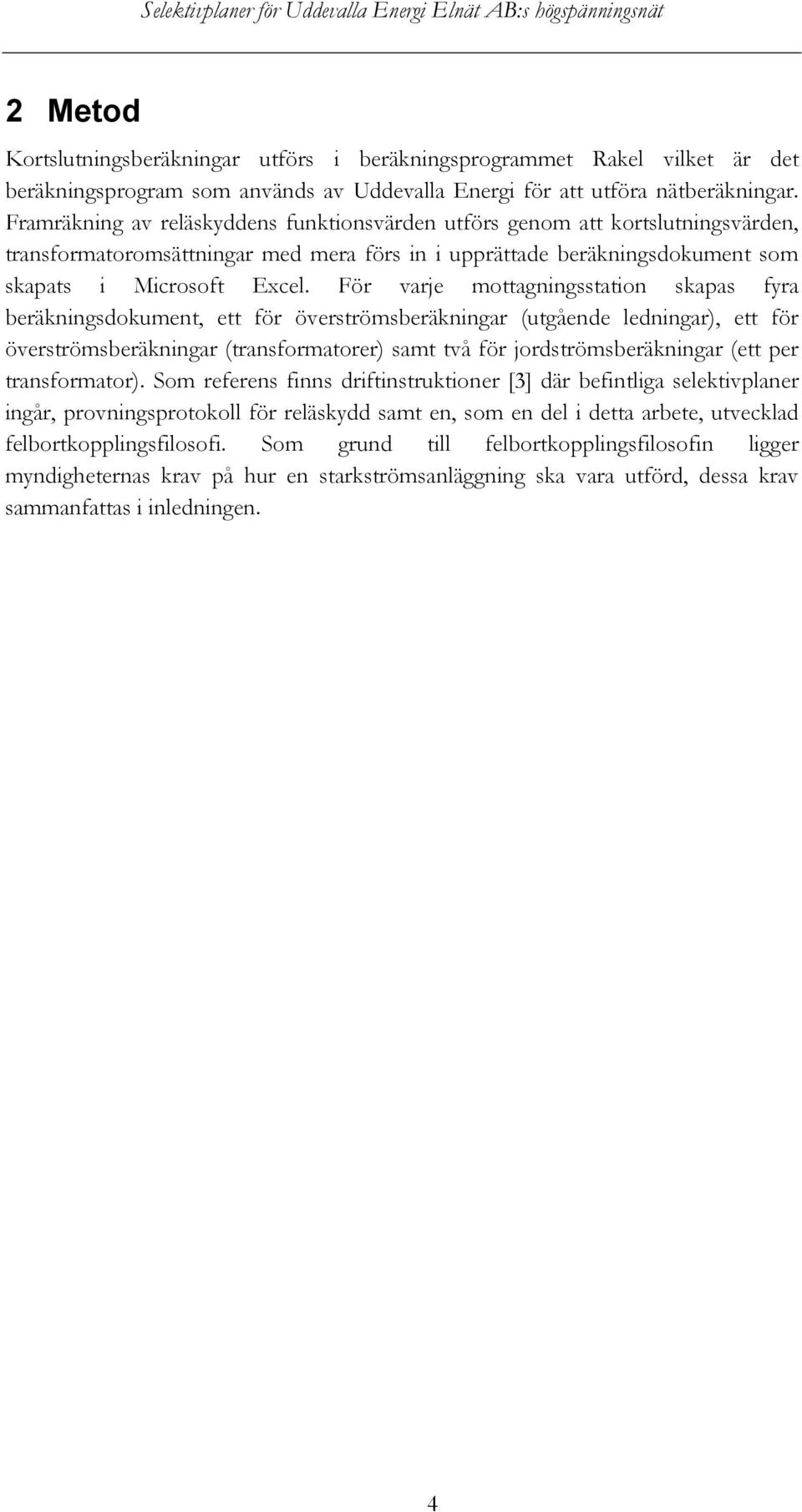 Selektivplaner för Uddevalla Energi Elnät AB:s högspänningsnät

2 Metod

Kortslutningsberäkningar utförs i beräkningsprogrammet Rakel vilket är det beräkningsprogram som används av Uddevalla Energi för att utföra nätberäkningar. Framräkning av reläskyddens funktionsvärden utförs genom att kortslutningsvärden, transformatoromsättningar med mera förs in i upprättade beräkningsdokument som skapats i Microsoft Excel. För varje mottagningsstation skapas fyra beräkningsdokument, ett för överströmsberäkningar (utgående ledningar), ett för överströmsberäkningar (transformatorer) samt två för jordströmsberäkningar (ett per transformator). Som referens finns driftinstruktioner [3] där befintliga selektivplaner ingår, provningsprotokoll för reläskydd samt en, som en del i detta arbete, utvecklad felbortkopplingsfilosofi. Som grund till felbortkopplingsfilosofin ligger myndigheternas krav på hur en starkströmsanläggning ska vara utförd, dessa krav sammanfattas i inledningen.

4